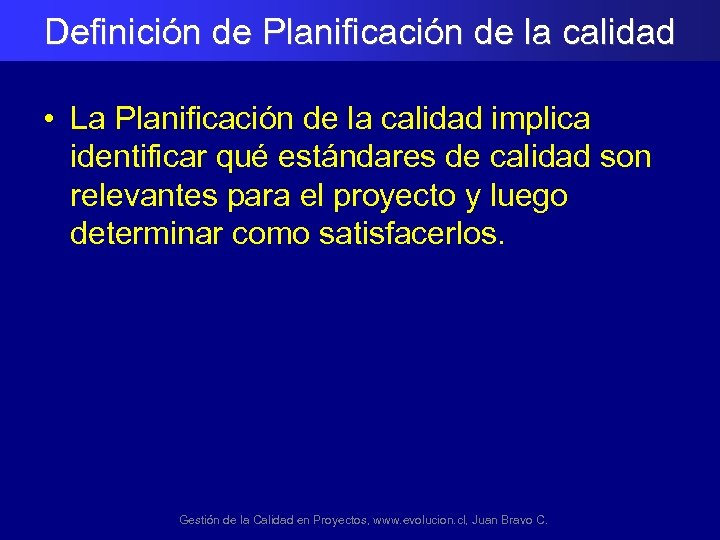 Definición de Planificación de la calidad

• La Planificación de la calidad implica identificar qué estándares de calidad son relevantes para el proyecto y luego determinar como satisfacerlos.

Gestión de la Calidad en Proyectos, www.evolucion.cl, Juan Bravo C.